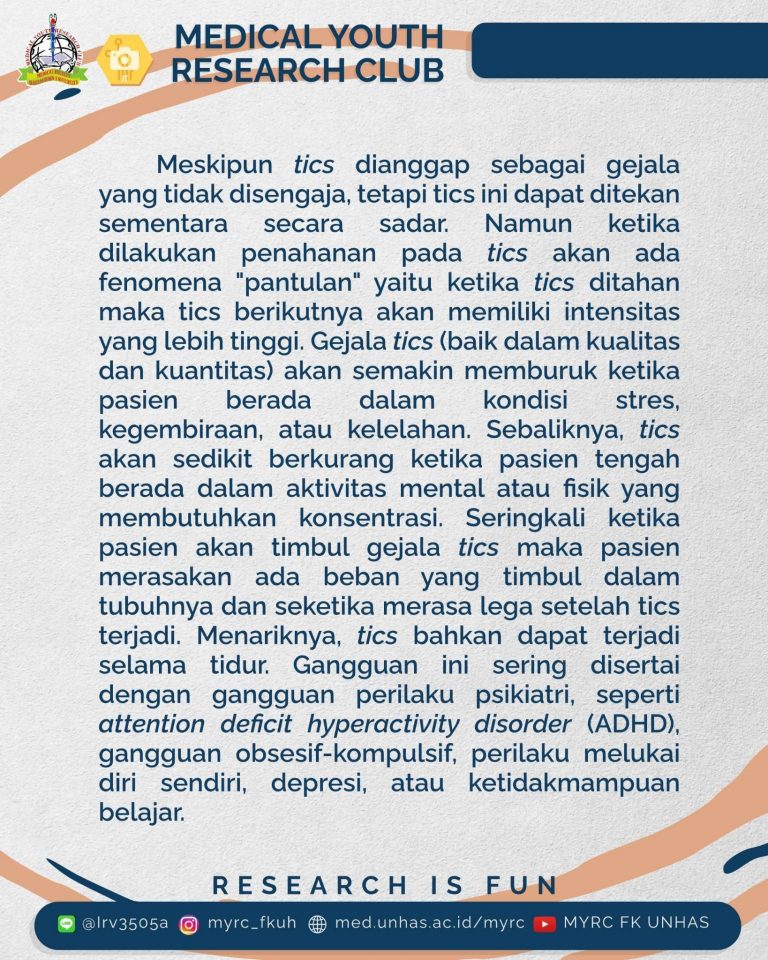 MEDICAL YOUTH RESEARCH CLUB

Meskipun tics dianggap sebagai gejala yang tidak disengaja, tetapi tics ini dapat ditekan sementara secara sadar. Namun ketika dilakukan penahanan pada tics akan ada fenomena "pantulan" yaitu ketika tics ditahan maka tics berikutnya akan memiliki intensitas yang lebih tinggi. Gejala tics (baik dalam kualitas dan kuantitas) akan semakin memburuk ketika pasien berada dalam kondisi stres, kegembiraan, atau kelelahan. Sebaliknya, tics akan sedikit berkurang ketika pasien tengah berada dalam aktivitas mental atau fisik yang membutuhkan konsentrasi. Seringkali ketika pasien akan timbul gejala tics maka pasien merasakan ada beban yang timbul dalam tubuhnya dan seketika merasa lega setelah tics terjadi. Menariknya, tics bahkan dapat terjadi selama tidur. Gangguan ini sering disertai dengan gangguan perilaku psikiatri, seperti attention deficit hyperactivity disorder (ADHD), gangguan obsesif-kompulsif, perilaku melukai diri sendiri, depresi, atau ketidakmampuan belajar.

RESEARCH IS FUN

@lrv3505a myrc_fkuh med.unhas.ac.id/myrc MYRC FK UNHAS